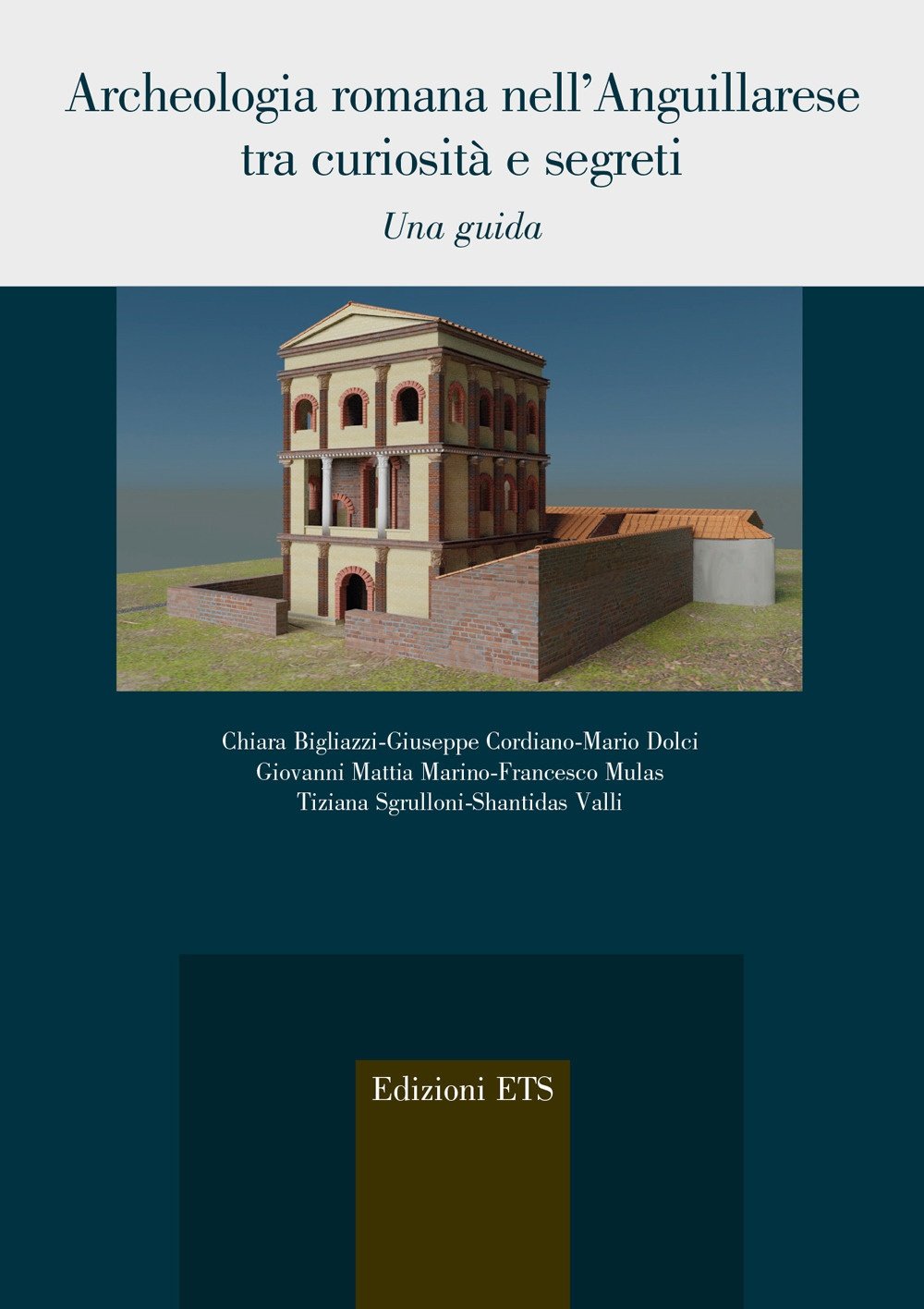 Archeologia romana nell'Anguillarese
tra curiosità e segreti

Una guida

Chiara Bigliazzi-Giuseppe Cordiano-Mario Dolci
Giovanni Mattia Marino-Francesco Mulas
Tiziana Sgrulloni-Shantidas Valli

Edizioni ETS